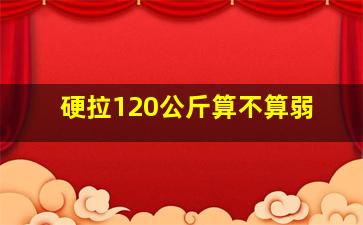 硬拉120公斤算不算弱